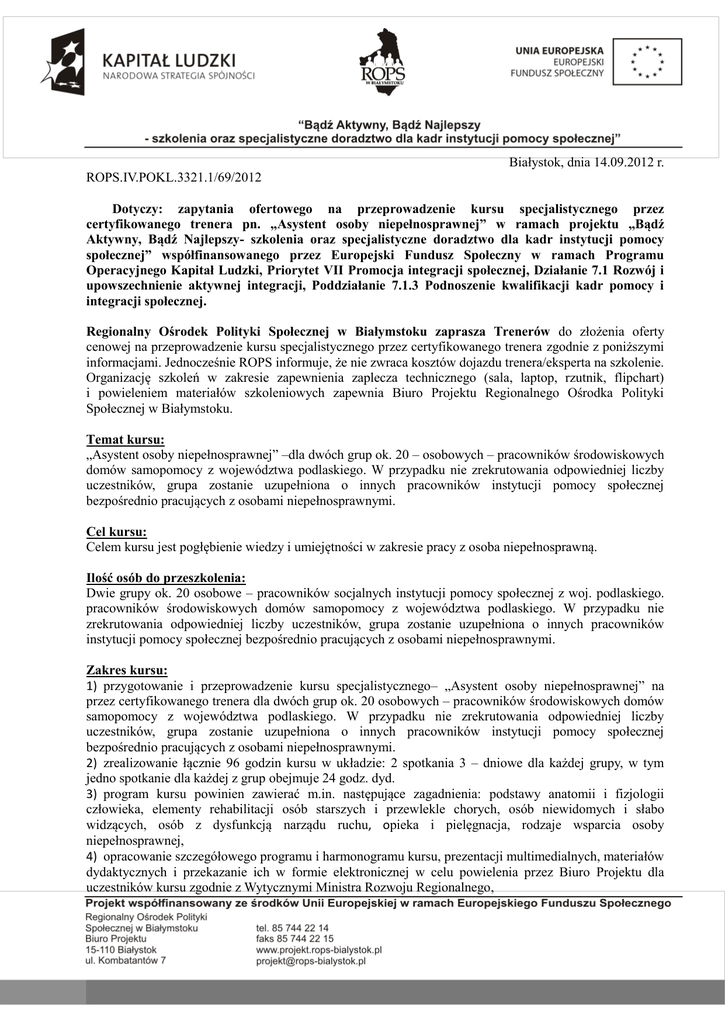 KAPITAŁ LUDZKI
NARODOWA STRATEGIA SPÓJNOŚCI

ROPS
W BIAŁYMSTOKU

UNIA EUROPEJSKA
EUROPEJSKI
FUNDUSZ SPOŁECZNY

"Bądź Aktywny, Bądź Najlepszy
- szkolenia oraz specjalistyczne doradztwo dla kadr instytucji pomocy społecznej"

Białystok, dnia 14.09.2012 r.

ROPS.IV.POKL.3321.1/69/2012

Dotyczy: zapytania ofertowego na przeprowadzenie kursu specjalistycznego przez certyfikowanego trenera pn. „Asystent osoby niepełnosprawnej" w ramach projektu „Bądź Aktywny, Bądź Najlepszy- szkolenia oraz specjalistyczne doradztwo dla kadr instytucji pomocy społecznej" współfinansowanego przez Europejski Fundusz Społeczny w ramach Programu Operacyjnego Kapitał Ludzki, Priorytet VII Promocja integracji społecznej, Działanie 7.1 Rozwój i upowszechnienie aktywnej integracji, Poddziałanie 7.1.3 Podnoszenie kwalifikacji kadr pomocy i integracji społecznej.

Regionalny Ośrodek Polityki Społecznej w Białymstoku zaprasza Trenerów do złożenia oferty cenowej na przeprowadzenie kursu specjalistycznego przez certyfikowanego trenera zgodnie z poniższymi informacjami. Jednocześnie ROPS informuje, że nie zwraca kosztów dojazdu trenera/eksperta na szkolenie. Organizację szkoleń w zakresie zapewnienia zaplecza technicznego (sala, laptop, rzutnik, flipchart) i powieleniem materiałów szkoleniowych zapewnia Biuro Projektu Regionalnego Ośrodka Polityki Społecznej w Białymstoku.

Temat kursu:
„Asystent osoby niepełnosprawnej" –dla dwóch grup ok. 20 – osobowych – pracowników środowiskowych domów samopomocy z województwa podlaskiego. W przypadku nie zrekrutowania odpowiedniej liczby uczestników, grupa zostanie uzupełniona o innych pracowników instytucji pomocy społecznej bezpośrednio pracujących z osobami niepełnosprawnymi.

Cel kursu:
Celem kursu jest pogłębienie wiedzy i umiejętności w zakresie pracy z osoba niepełnosprawną.

Ilość osób do przeszkolenia:
Dwie grupy ok. 20 osobowe – pracowników socjalnych instytucji pomocy społecznej z woj. podlaskiego. pracowników środowiskowych domów samopomocy z województwa podlaskiego. W przypadku nie zrekrutowania odpowiedniej liczby uczestników, grupa zostanie uzupełniona o innych pracowników instytucji pomocy społecznej bezpośrednio pracujących z osobami niepełnosprawnymi.

Zakres kursu:
1) przygotowanie i przeprowadzenie kursu specjalistycznego– „Asystent osoby niepełnosprawnej" na przez certyfikowanego trenera dla dwóch grup ok. 20 osobowych – pracowników środowiskowych domów samopomocy z województwa podlaskiego. W przypadku nie zrekrutowania odpowiedniej liczby uczestników, grupa zostanie uzupełniona o innych pracowników instytucji pomocy społecznej bezpośrednio pracujących z osobami niepełnosprawnymi.
2) zrealizowanie łącznie 96 godzin kursu w układzie: 2 spotkania 3 – dniowe dla każdej grupy, w tym jedno spotkanie dla każdej z grup obejmuje 24 godz. dyd.
3) program kursu powinien zawierać m.in. następujące zagadnienia: podstawy anatomii i fizjologii człowieka, elementy rehabilitacji osób starszych i przewlekle chorych, osób niewidomych i słabo widzących, osób z dysfunkcją narządu ruchu, opieka i pielęgnacja, rodzaje wsparcia osoby niepełnosprawnej,
4) opracowanie szczegółowego programu i harmonogramu kursu, prezentacji multimedialnych, materiałów dydaktycznych i przekazanie ich w formie elektronicznej w celu powielenia przez Biuro Projektu dla uczestników kursu zgodnie z Wytycznymi Ministra Rozwoju Regionalnego,

Projekt współfinansowany ze środków Unii Europejskiej w ramach Europejskiego Funduszu Społecznego
Regionalny Ośrodek Polityki Społecznej w Białymstoku
Biuro Projektu
15-110 Białystok
ul. Kombatantów 7
tel. 85 744 22 14
faks 85 744 22 15
www.projekt.rops-bialystok.pl
projekt@rops-bialystok.pl